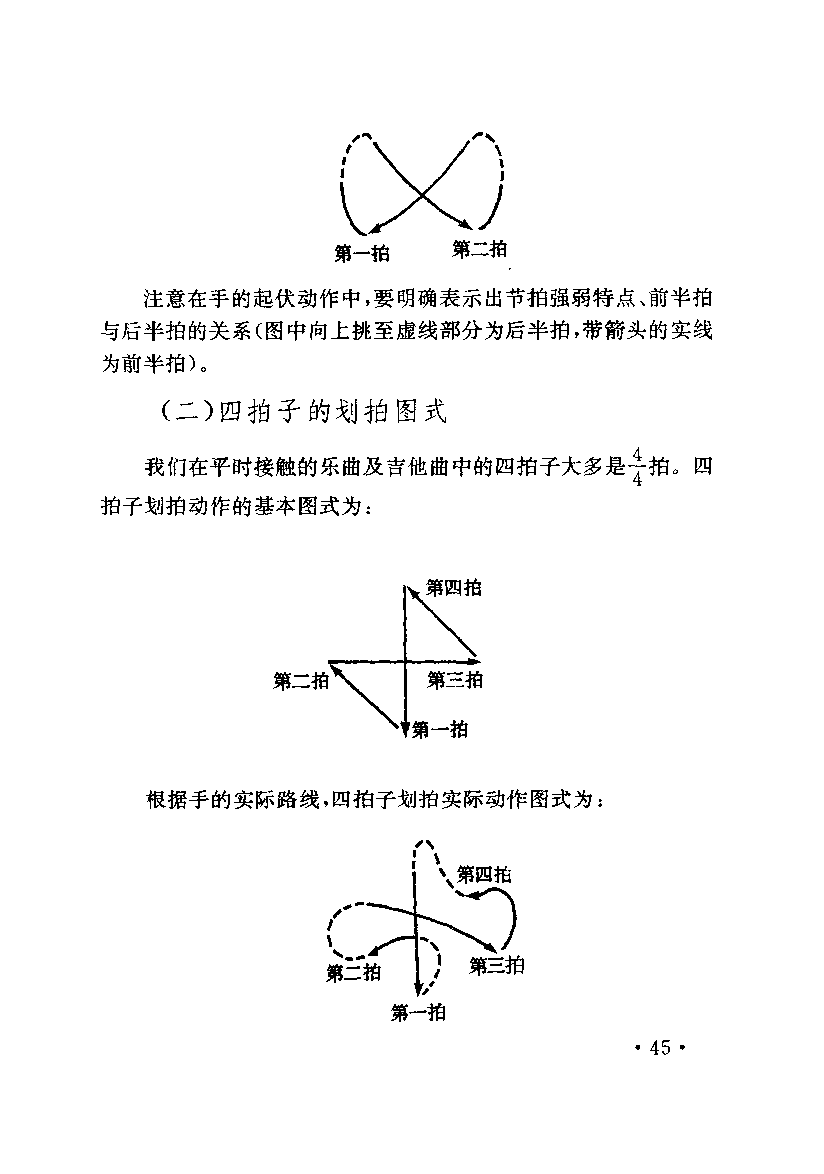 第一拍 第二拍

注意在手的起伏动作中，要明确表示出节拍强弱特点、前半拍与后半拍的关系（图中向上挑至虚线部分为后半拍，带箭头的实线为前半拍）。

（二）四拍子的划拍图式

我们在平时接触的乐曲及吉他曲中的四拍子大多是$\frac{4}{4}$拍。四拍子划拍动作的基本图式为：

第四拍
第二拍 第三拍
第一拍

根据手的实际路线，四拍子划拍实际动作图式为：

第四拍
第二拍 第三拍
第一拍

· 45 ·